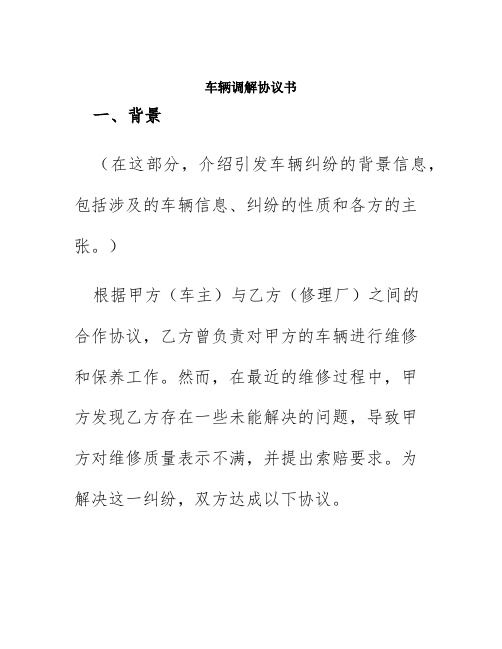 车辆调解协议书

一、背景

（在这部分，介绍引发车辆纠纷的背景信息，包括涉及的车辆信息、纠纷的性质和各方的主张。）

根据甲方（车主）与乙方（修理厂）之间的合作协议，乙方曾负责对甲方的车辆进行维修和保养工作。然而，在最近的维修过程中，甲方发现乙方存在一些未能解决的问题，导致甲方对维修质量表示不满，并提出索赔要求。为解决这一纠纷，双方达成以下协议。